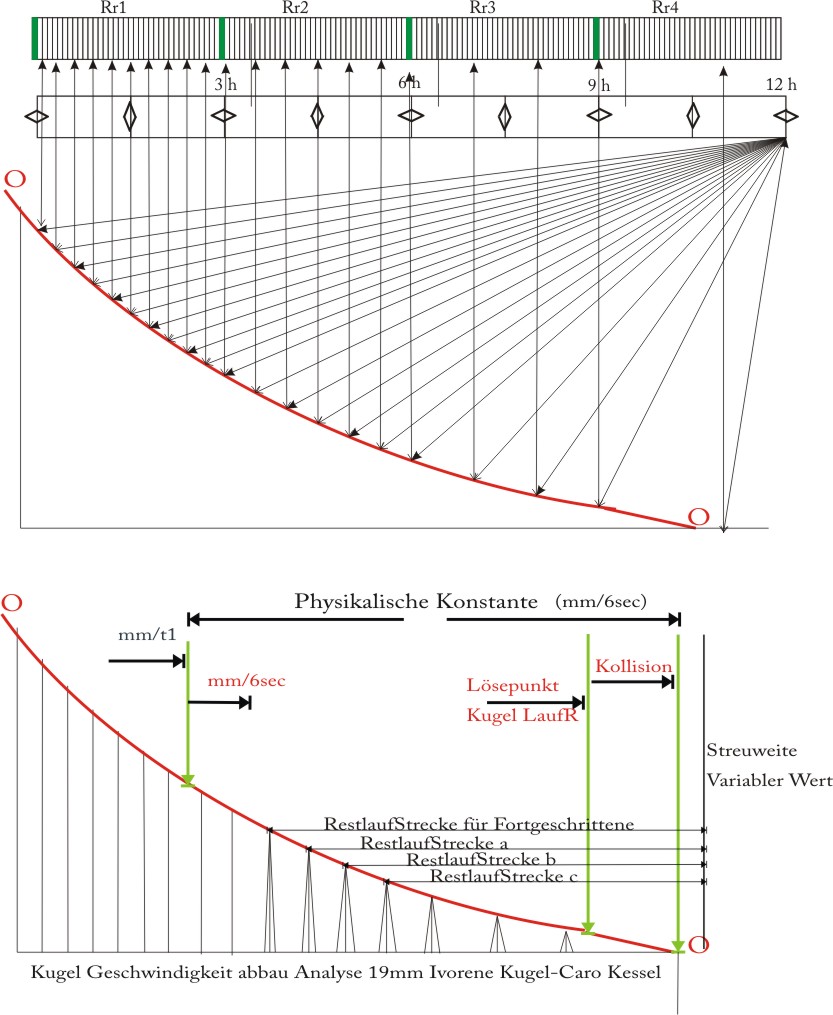 Rr1 Rr2 Rr3 Rr4

3 h 6 h 9 h 12 h

O

O

O

Physikalische Konstante (mm/6sec)

mm/t1

mm/6sec

Lösepunkt
Kugel LaufR

Kollision

Streuweite
Variabler Wert

RestlaufStrecke für Fortgeschrittene
RestlaufStrecke a
RestlaufStrecke b
RestlaufStrecke c

O

Kugel Geschwindigkeit abbau Analyse 19mm Ivorene Kugel-Caro Kessel